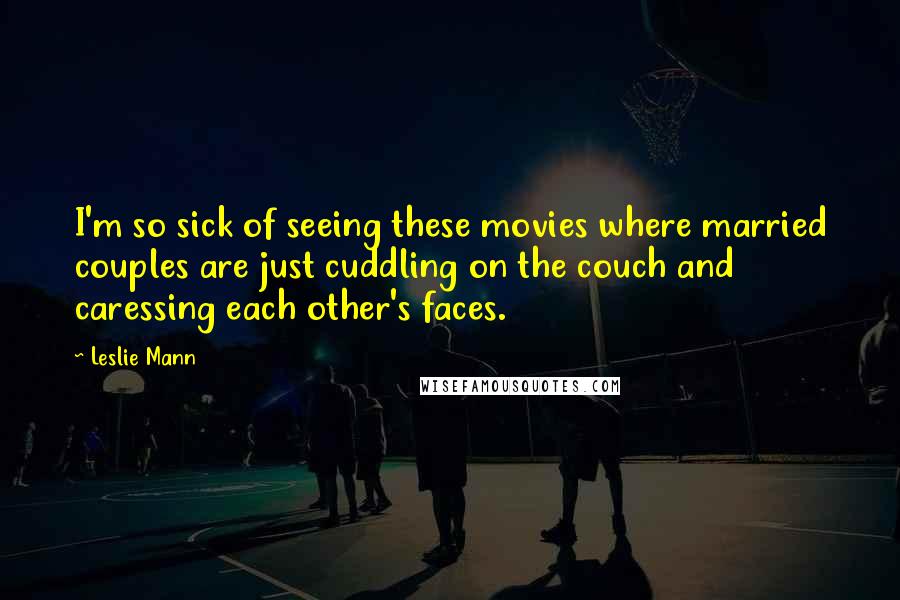 I'm so sick of seeing these movies where married couples are just cuddling on the couch and caressing each other's faces.

~ Leslie Mann

WISEFAMOUSQUOTES.COM